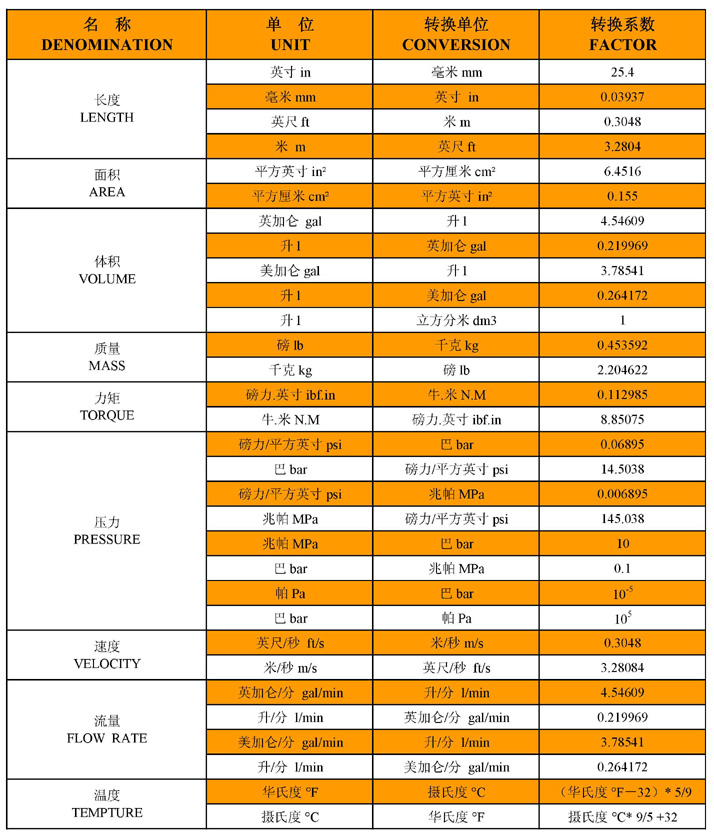 | 名 称 DENOMINATION | 单 位 UNIT | 转换单位 CONVERSION | 转换系数 FACTOR |
|---|---|---|---|
| 长度 LENGTH | 英寸 in | 毫米 mm | 25.4 |
| | 毫米 mm | 英寸 in | 0.03937 |
| | 英尺 ft | 米 m | 0.3048 |
| | 米 m | 英尺 ft | 3.2804 |
| 面积 AREA | 平方英寸 in² | 平方厘米 cm² | 6.4516 |
| | 平方厘米 cm² | 平方英寸 in² | 0.155 |
| 体积 VOLUME | 英加仑 gal | 升 l | 4.54609 |
| | 升 l | 英加仑 gal | 0.219969 |
| | 美加仑 gal | 升 l | 3.78541 |
| | 升 l | 美加仑 gal | 0.264172 |
| | 升 l | 立方分米 dm3 | 1 |
| 质量 MASS | 磅 lb | 千克 kg | 0.453592 |
| | 千克 kg | 磅 lb | 2.204622 |
| 力矩 TORQUE | 磅力.英寸 ibf.in | 牛.米 N.M | 0.112985 |
| | 牛.米 N.M | 磅力.英寸 ibf.in | 8.85075 |
| 压力 PRESSURE | 磅力/平方英寸 psi | 巴 bar | 0.06895 |
| | 巴 bar | 磅力/平方英寸 psi | 14.5038 |
| | 磅力/平方英寸 psi | 兆帕 MPa | 0.006895 |
| | 兆帕 MPa | 磅力/平方英寸 psi | 145.038 |
| | 兆帕 MPa | 巴 bar | 10 |
| | 巴 bar | 兆帕 MPa | 0.1 |
| | 帕 Pa | 巴 bar | $10^{-5}$ |
| | 巴 bar | 帕 Pa | $10^{5}$ |
| 速度 VELOCITY | 英尺/秒 ft/s | 米/秒 m/s | 0.3048 |
| | 米/秒 m/s | 英尺/秒 ft/s | 3.28084 |
| 流量 FLOW RATE | 英加仑/分 gal/min | 升/分 l/min | 4.54609 |
| | 升/分 l/min | 英加仑/分 gal/min | 0.219969 |
| | 美加仑/分 gal/min | 升/分 l/min | 3.78541 |
| | 升/分 l/min | 美加仑/分 gal/min | 0.264172 |
| 温度 TEMPTURE | 华氏度 °F | 摄氏度 °C | （华氏度 °F－32）* 5/9 |
| | 摄氏度 °C | 华氏度 °F | 摄氏度 °C* 9/5 +32 |